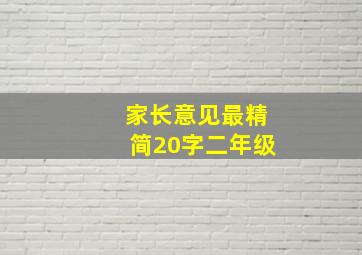 家长意见最精简20字二年级